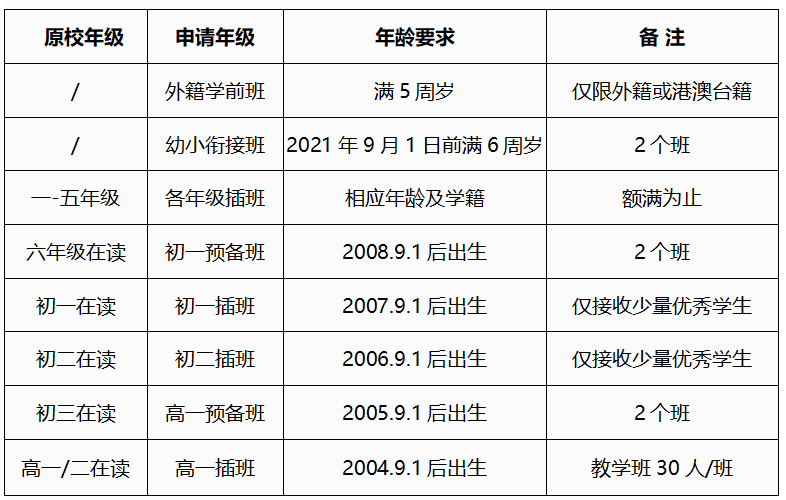 | 原校年级 | 申请年级 | 年龄要求 | 备 注 |
|---|---|---|---|
| / | 外籍学前班 | 满 5 周岁 | 仅限外籍或港澳台籍 |
| / | 幼小衔接班 | 2021 年 9 月 1 日前满 6 周岁 | 2 个班 |
| 一-五年级 | 各年级插班 | 相应年龄及学籍 | 额满为止 |
| 六年级在读 | 初一预备班 | 2008.9.1 后出生 | 2 个班 |
| 初一在读 | 初一插班 | 2007.9.1 后出生 | 仅接收少量优秀学生 |
| 初二在读 | 初二插班 | 2006.9.1 后出生 | 仅接收少量优秀学生 |
| 初三在读 | 高一预备班 | 2005.9.1 后出生 | 2 个班 |
| 高一/二在读 | 高一插班 | 2004.9.1 后出生 | 教学班 30 人/班 |